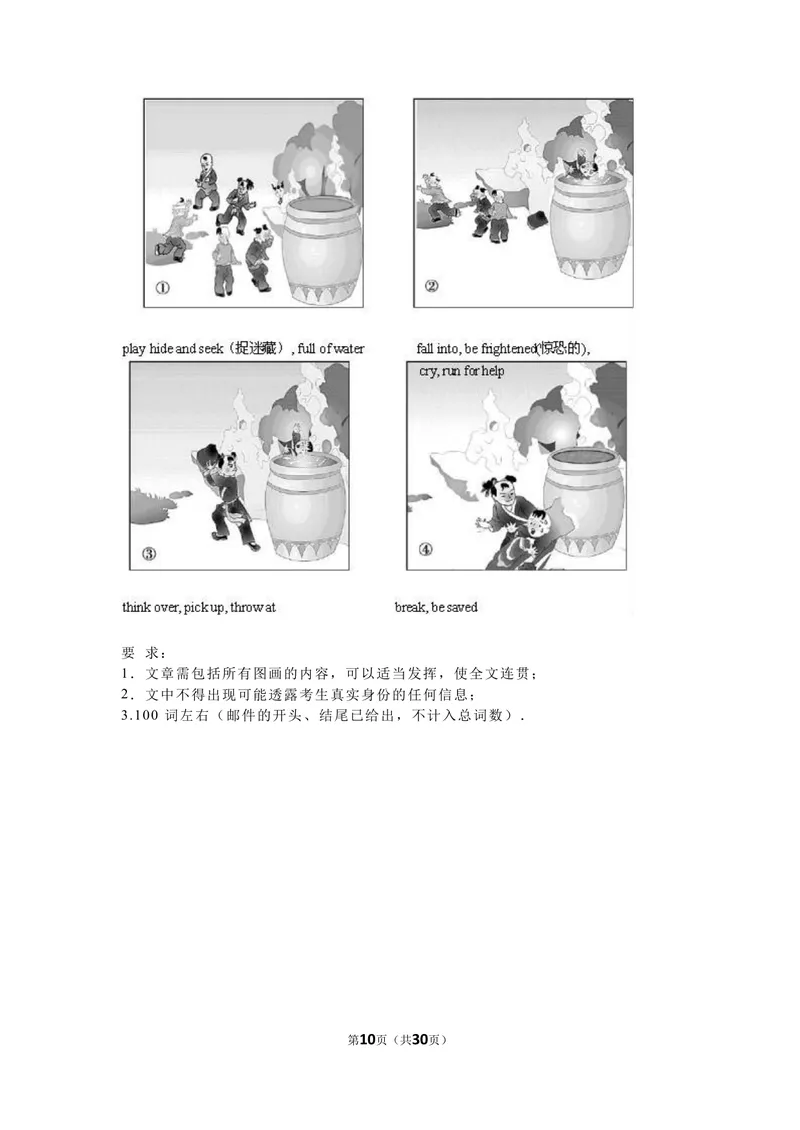 ①

②

play hide and seek（捉迷藏）, full of water

fall into, be frightened(惊恐的), cry, run for help

③

④

think over, pick up, throw at

break, be saved

要 求：
1．文章需包括所有图画的内容，可以适当发挥，使全文连贯；
2．文中不得出现可能透露考生真实身份的任何信息；
3.100 词左右（邮件的开头、结尾已给出，不计入总词数）.

第10页（共30页）